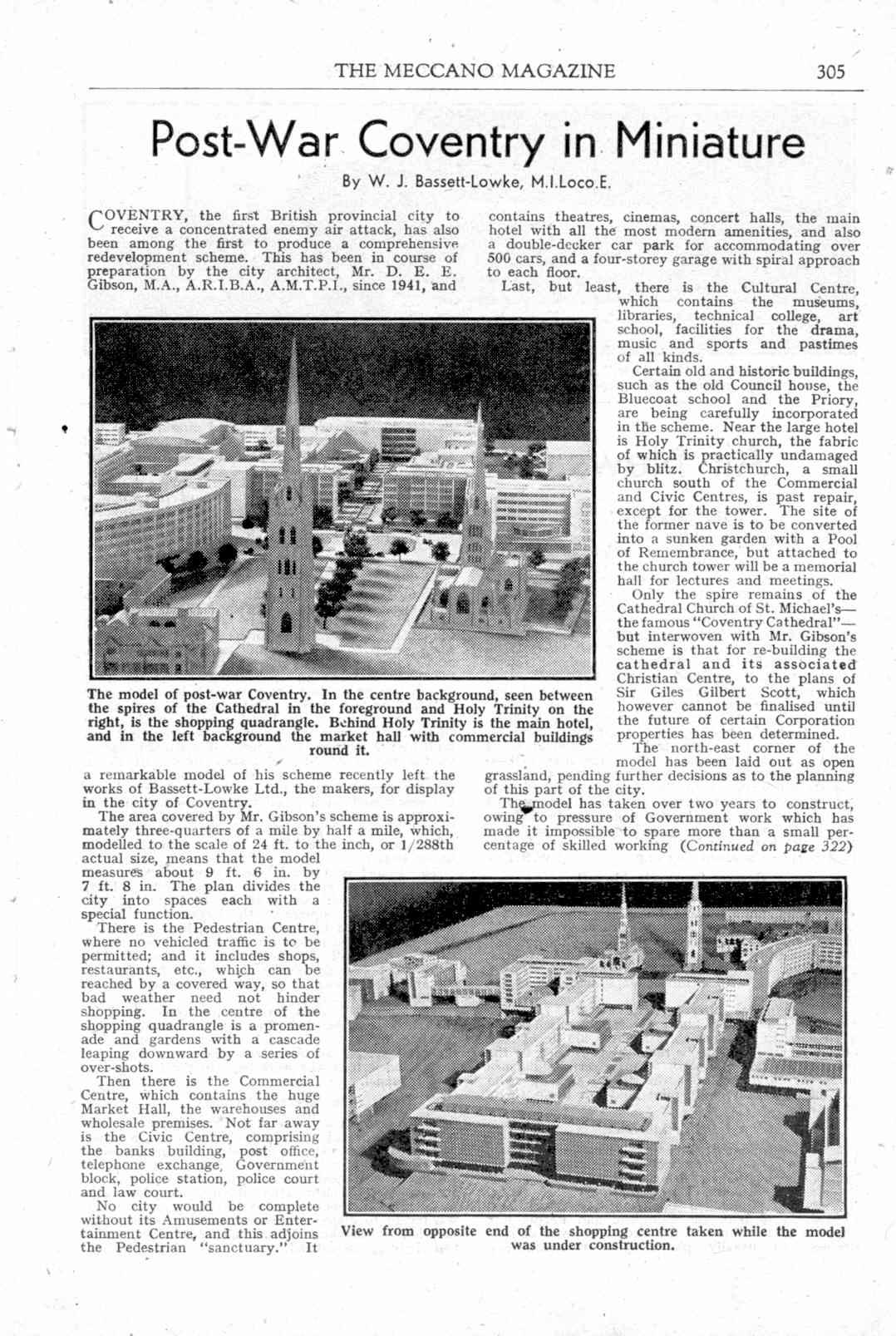 THE MECCANO MAGAZINE 305

Post-War Coventry in Miniature

By W. J. Bassett-Lowke, M.I.Loco.E.

COVENTRY, the first British provincial city to receive a concentrated enemy air attack, has also been among the first to produce a comprehensive redevelopment scheme. This has been in course of preparation by the city architect, Mr. D. E. E. Gibson, M.A., A.R.I.B.A., A.M.T.P.I., since 1941, and a remarkable model of his scheme recently left the works of Bassett-Lowke Ltd., the makers, for display in the city of Coventry.

The area covered by Mr. Gibson's scheme is approximately three-quarters of a mile by half a mile, which, modelled to the scale of 24 ft. to the inch, or 1/288th actual size, means that the model measures about 9 ft. 6 in. by 7 ft. 8 in. The plan divides the city into spaces each with a special function.

There is the Pedestrian Centre, where no vehicled traffic is to be permitted; and it includes shops, restaurants, etc., which can be reached by a covered way, so that bad weather need not hinder shopping. In the centre of the shopping quadrangle is a promenade and gardens with a cascade leaping downward by a series of over-shots.

Then there is the Commercial Centre, which contains the huge Market Hall, the warehouses and wholesale premises. Not far away is the Civic Centre, comprising the banks building, post office, telephone exchange, Government block, police station, police court and law court.

No city would be complete without its Amusements or Entertainment Centre, and this adjoins the Pedestrian "sanctuary." It contains theatres, cinemas, concert halls, the main hotel with all the most modern amenities, and also a double-decker car park for accommodating over 500 cars, and a four-storey garage with spiral approach to each floor.

Last, but least, there is the Cultural Centre, which contains the museums, libraries, technical college, art school, facilities for the drama, music and sports and pastimes of all kinds.

Certain old and historic buildings, such as the old Council house, the Bluecoat school and the Priory, are being carefully incorporated in the scheme. Near the large hotel is Holy Trinity church, the fabric of which is practically undamaged by blitz. Christchurch, a small church south of the Commercial and Civic Centres, is past repair, except for the tower. The site of the former nave is to be converted into a sunken garden with a Pool of Remembrance, but attached to the church tower will be a memorial hall for lectures and meetings.

Only the spire remains of the Cathedral Church of St. Michael's—the famous "Coventry Cathedral"—but interwoven with Mr. Gibson's scheme is that for re-building the cathedral and its associated Christian Centre, to the plans of Sir Giles Gilbert Scott, which however cannot be finalised until the future of certain Corporation properties has been determined.

The north-east corner of the model has been laid out as open grassland, pending further decisions as to the planning of this part of the city.

The model has taken over two years to construct, owing to pressure of Government work which has made it impossible to spare more than a small percentage of skilled working (Continued on page 322)

The model of post-war Coventry. In the centre background, seen between the spires of the Cathedral in the foreground and Holy Trinity on the right, is the shopping quadrangle. Behind Holy Trinity is the main hotel, and in the left background the market hall with commercial buildings round it.

View from opposite end of the shopping centre taken while the model was under construction.